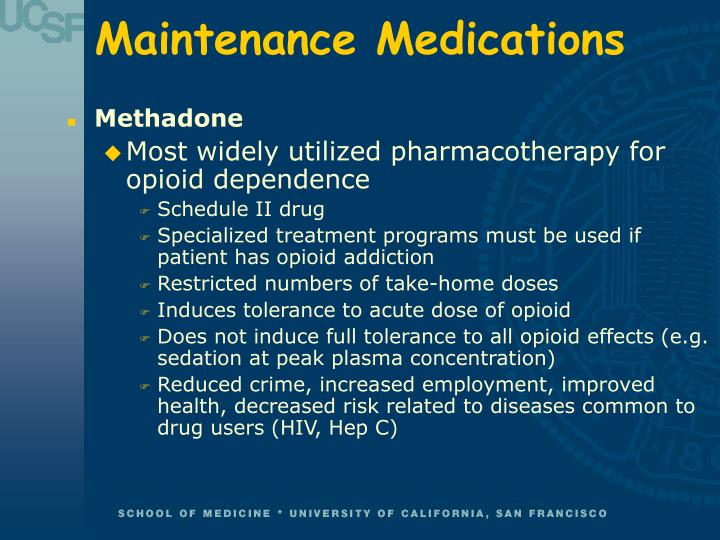 UCSF

Maintenance Medications

Methadone

Most widely utilized pharmacotherapy for opioid dependence

Schedule II drug

Specialized treatment programs must be used if patient has opioid addiction

Restricted numbers of take-home doses

Induces tolerance to acute dose of opioid

Does not induce full tolerance to all opioid effects (e.g. sedation at peak plasma concentration)

Reduced crime, increased employment, improved health, decreased risk related to diseases common to drug users (HIV, Hep C)

SCHOOL OF MEDICINE * UNIVERSITY OF CALIFORNIA, SAN FRANCISCO